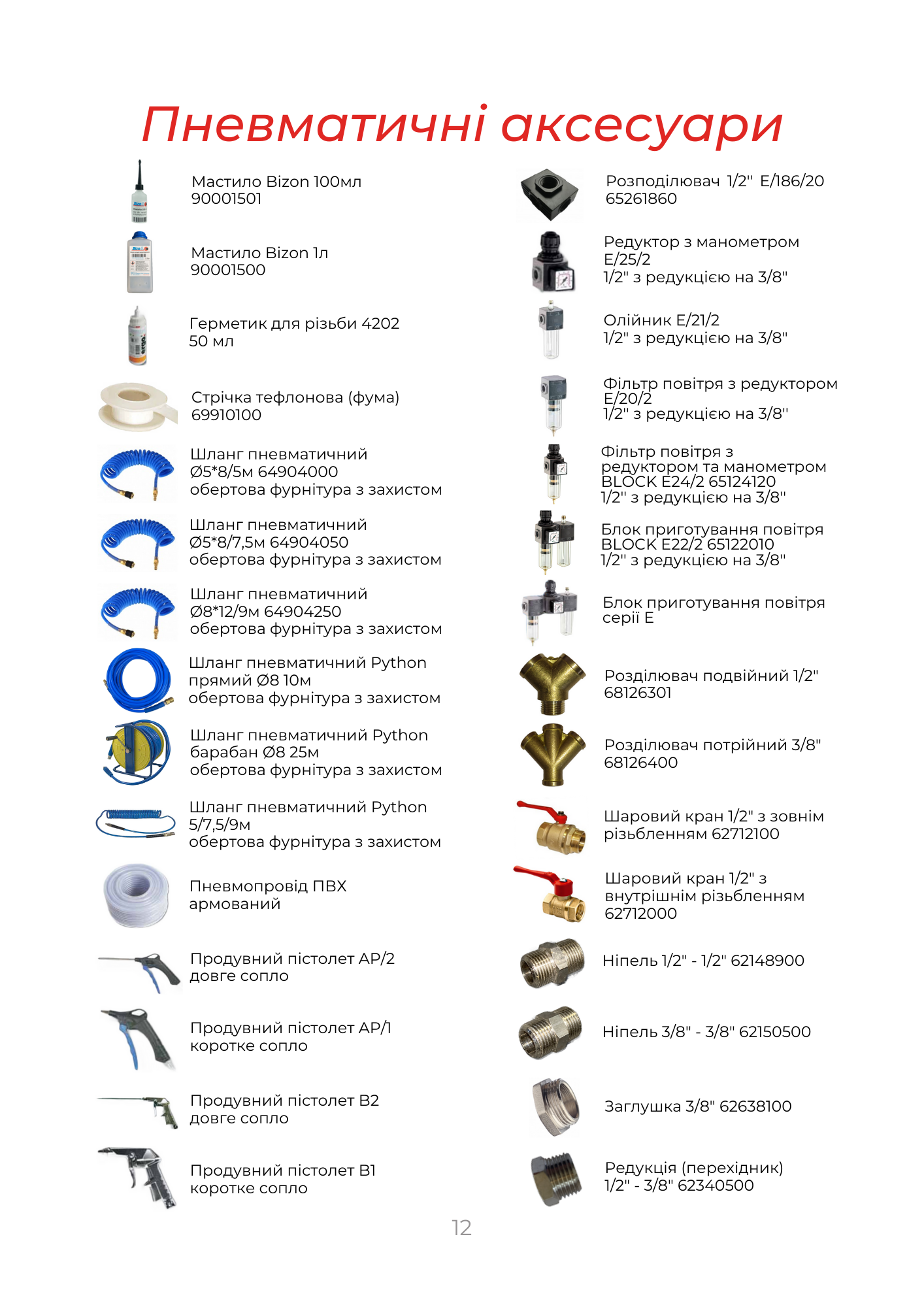 Пневматичні аксесуари

Мастило Bizon 100мл
90001501

Мастило Bizon 1л
90001500

Герметик для різьби 4202
50 мл

Стрічка тефлонова (фума)
69910100

Шланг пневматичний
Ø5*8/5м 64904000
обертова фурнітура з захистом

Шланг пневматичний
Ø5*8/7,5м 64904050
обертова фурнітура з захистом

Шланг пневматичний
Ø8*12/9м 64904250
обертова фурнітура з захистом

Шланг пневматичний Python
прямий Ø8 10м
обертова фурнітура з захистом

Шланг пневматичний Python
барабан Ø8 25м
обертова фурнітура з захистом

Шланг пневматичний Python
5/7,5/9м
обертова фурнітура з захистом

Пневмопровід ПВХ
армований

Продувний пістолет AP/2
довге сопло

Продувний пістолет AP/1
коротке сопло

Продувний пістолет B2
довге сопло

Продувний пістолет B1
коротке сопло

Розподілювач 1/2" E/186/20
65261860

Редуктор з манометром
E/25/2
1/2" з редукцією на 3/8"

Олійник E/21/2
1/2" з редукцією на 3/8"

Фільтр повітря з редуктором
E/20/2
1/2" з редукцією на 3/8"

Фільтр повітря з
редуктором та манометром
BLOCK E24/2 65124120
1/2" з редукцією на 3/8"

Блок приготування повітря
BLOCK E22/2 65122010
1/2" з редукцією на 3/8"

Блок приготування повітря
серії E

Розділювач подвійний 1/2"
68126301

Розділювач потрійний 3/8"
68126400

Шаровий кран 1/2" з зовнім
різьбленням 62712100

Шаровий кран 1/2" з
внутрішнім різьбленням
62712000

Ніпель 1/2" - 1/2" 62148900

Ніпель 3/8" - 3/8" 62150500

Заглушка 3/8" 62638100

Редукція (перехідник)
1/2" - 3/8" 62340500

12